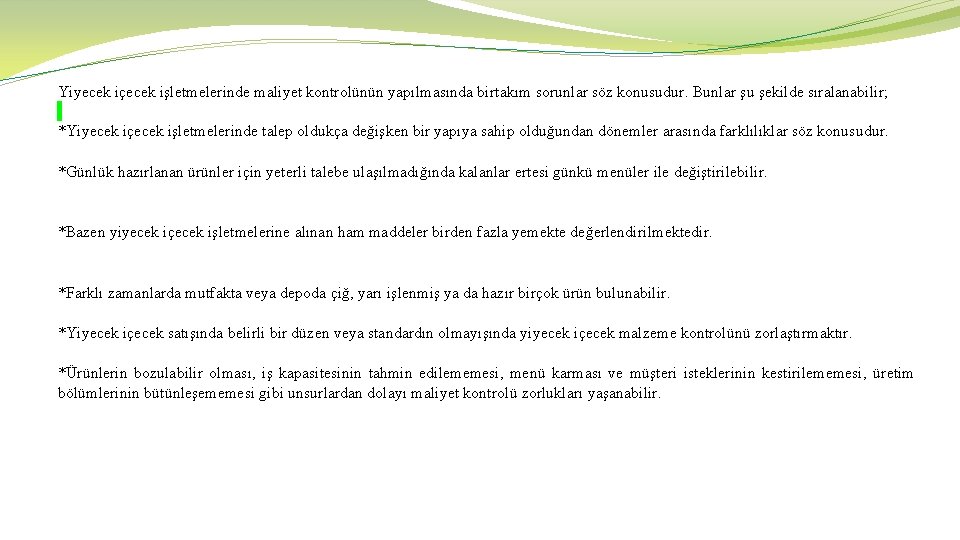 Yiyecek içecek işletmelerinde maliyet kontrolünün yapılmasında birtakım sorunlar söz konusudur. Bunlar şu şekilde sıralanabilir;

*Yiyecek içecek işletmelerinde talep oldukça değişken bir yapıya sahip olduğundan dönemler arasında farklılıklar söz konusudur.

*Günlük hazırlanan ürünler için yeterli talebe ulaşılmadığında kalanlar ertesi günkü menüler ile değiştirilebilir.

*Bazen yiyecek içecek işletmelerine alınan ham maddeler birden fazla yemekte değerlendirilmektedir.

*Farklı zamanlarda mutfakta veya depoda çiğ, yarı işlenmiş ya da hazır birçok ürün bulunabilir.

*Yiyecek içecek satışında belirli bir düzen veya standardın olmayışında yiyecek içecek malzeme kontrolünü zorlaştırmaktır.

*Ürünlerin bozulabilir olması, iş kapasitesinin tahmin edilememesi, menü karması ve müşteri isteklerinin kestirilememesi, üretim bölümlerinin bütünleşememesi gibi unsurlardan dolayı maliyet kontrolü zorlukları yaşanabilir.